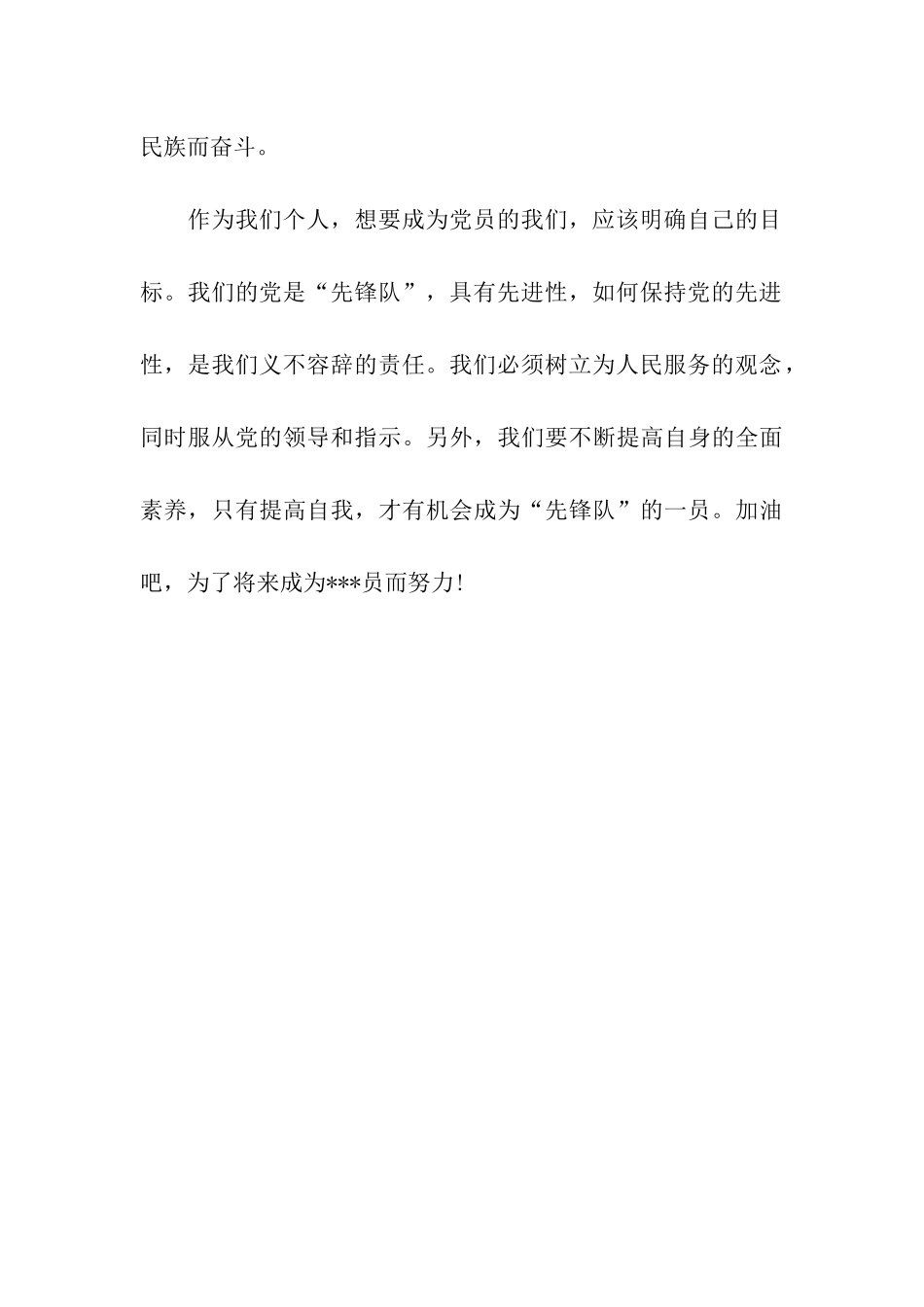 民族而奋斗。

作为我们个人，想要成为党员的我们，应该明确自己的目标。我们的党是“先锋队”，具有先进性，如何保持党的先进性，是我们义不容辞的责任。我们必须树立为人民服务的观念，同时服从党的领导和指示。另外，我们要不断提高自身的全面素养，只有提高自我，才有机会成为“先锋队”的一员。加油吧，为了将来成为***员而努力!